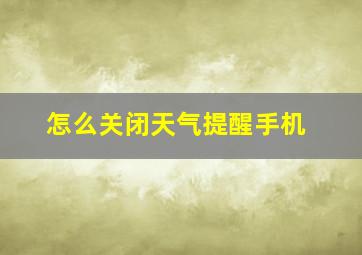 怎么关闭天气提醒手机